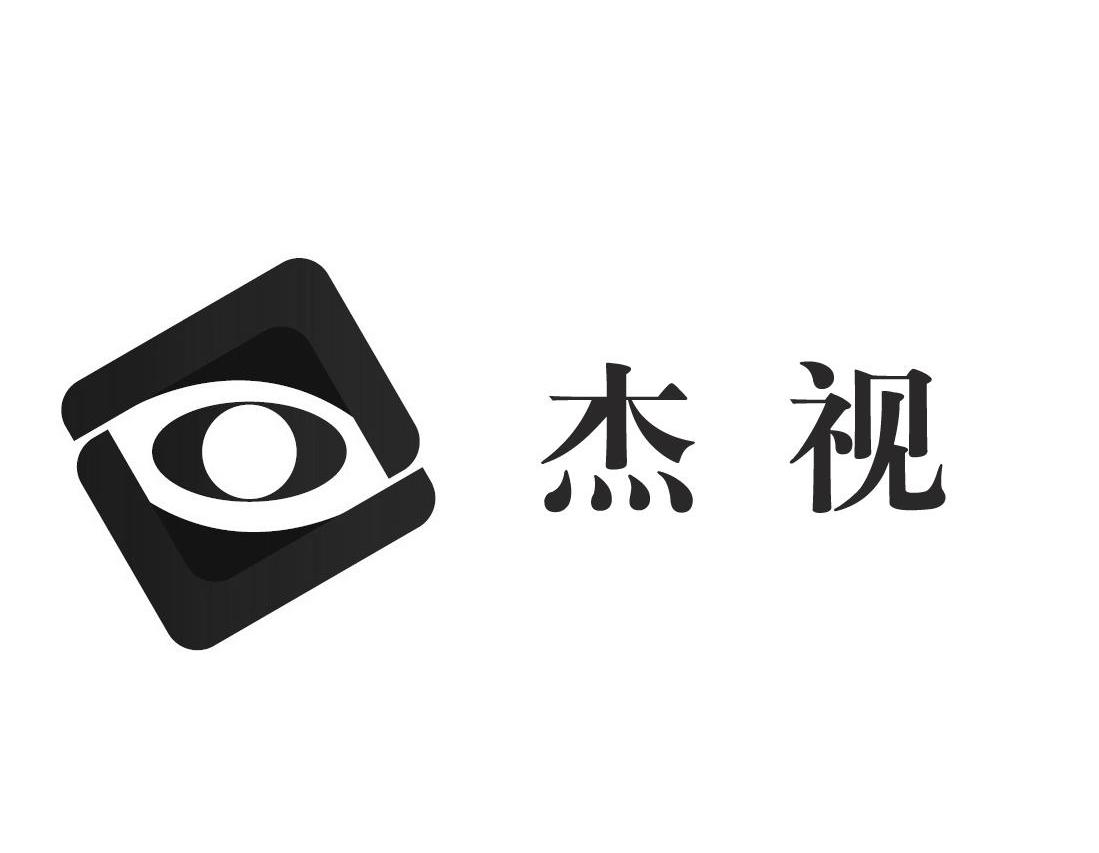 杰视